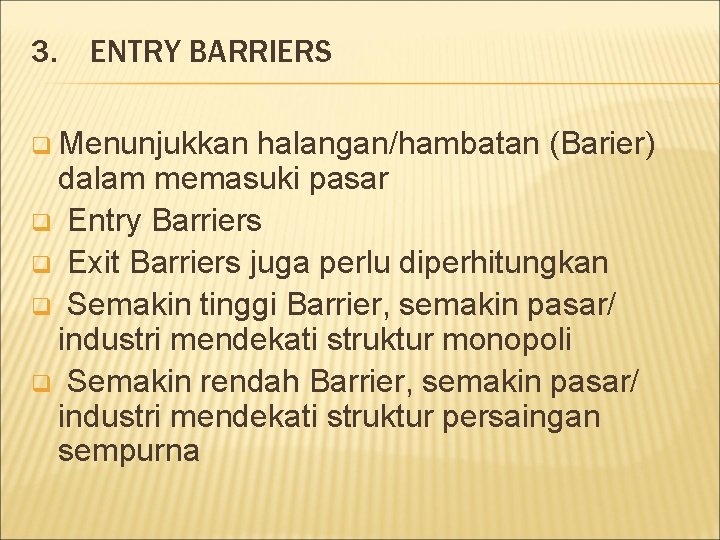 3. ENTRY BARRIERS

Menunjukkan halangan/hambatan (Barier) dalam memasuki pasar

Entry Barriers

Exit Barriers juga perlu diperhitungkan

Semakin tinggi Barrier, semakin pasar/ industri mendekati struktur monopoli

Semakin rendah Barrier, semakin pasar/ industri mendekati struktur persaingan sempurna